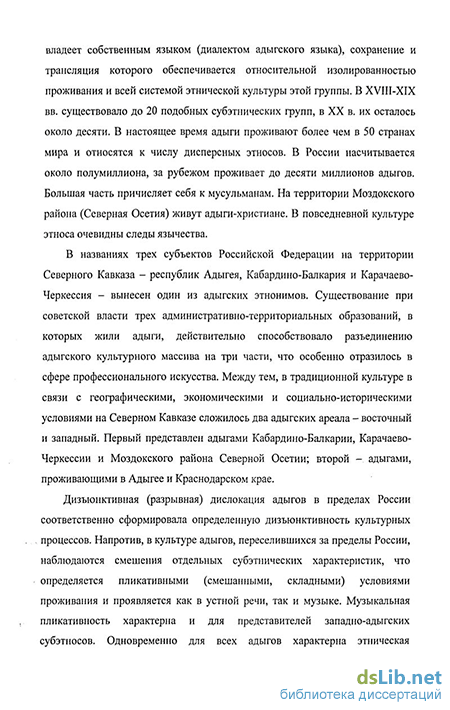 владеет собственным языком (диалектом адыгского языка), сохранение и трансляция которого обеспечивается относительной изолированностью проживания и всей системой этнической культуры этой группы. В XVIII-XIX вв. существовало до 20 подобных субэтнических групп, в XX в. их осталось около десяти. В настоящее время адыги проживают более чем в 50 странах мира и относятся к числу дисперсных этносов. В России насчитывается около полумиллиона, за рубежом проживает до десяти миллионов адыгов. Большая часть причисляет себя к мусульманам. На территории Моздокского района (Северная Осетия) живут адыги-христиане. В повседневной культуре этноса очевидны следы язычества.

В названиях трех субъектов Российской Федерации на территории Северного Кавказа – республик Адыгея, Кабардино-Балкария и Карачаево-Черкессия – вынесен один из адыгских этнонимов. Существование при советской власти трех административно-территориальных образований, в которых жили адыги, действительно способствовало разъединению адыгского культурного массива на три части, что особенно отразилось в сфере профессионального искусства. Между тем, в традиционной культуре в связи с географическими, экономическими и социально-историческими условиями на Северном Кавказе сложилось два адыгских ареала – восточный и западный. Первый представлен адыгами Кабардино-Балкарии, Карачаево-Черкессии и Моздокского района Северной Осетии; второй – адыгами, проживающими в Адыгее и Краснодарском крае.

Дизъюнктивная (разрывная) дислокация адыгов в пределах России соответственно сформировала определенную дизъюнктивность культурных процессов. Напротив, в культуре адыгов, переселившихся за пределы России, наблюдаются смешения отдельных субэтнических характеристик, что определяется пликативными (смешанными, складными) условиями проживания и проявляется как в устной речи, так и музыке. Музыкальная пликативность характерна и для представителей западно-адыгских субэтносов. Одновременно для всех адыгов характерна этническая

dsLib.net
библиотека диссертаций